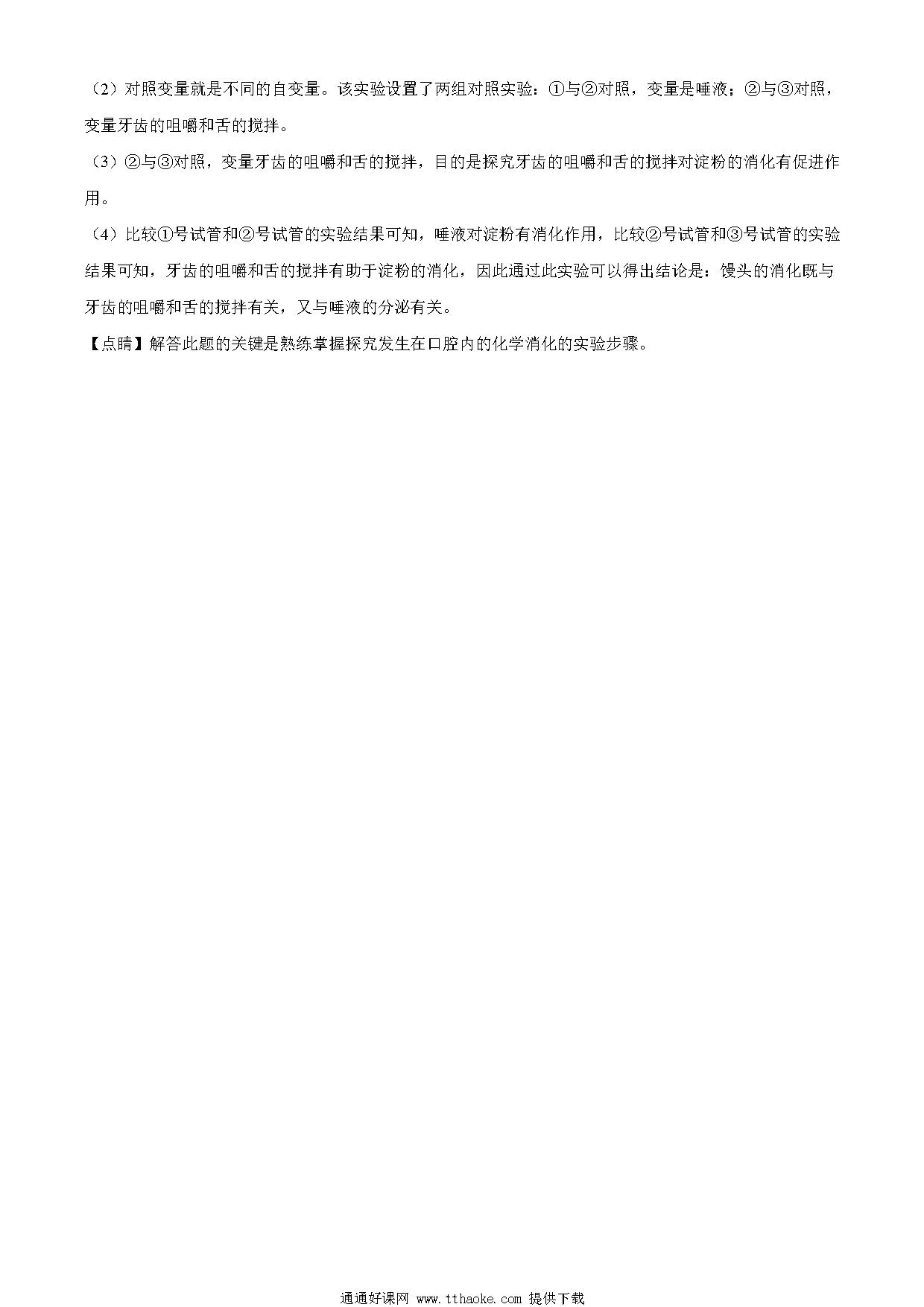 （2）对照变量就是不同的自变量。该实验设置了两组对照实验：①与②对照，变量是唾液；②与③对照，变量牙齿的咀嚼和舌的搅拌。

（3）②与③对照，变量牙齿的咀嚼和舌的搅拌，目的是探究牙齿的咀嚼和舌的搅拌对淀粉的消化有促进作用。

（4）比较①号试管和②号试管的实验结果可知，唾液对淀粉有消化作用，比较②号试管和③号试管的实验结果可知，牙齿的咀嚼和舌的搅拌有助于淀粉的消化，因此通过此实验可以得出结论是：馒头的消化既与牙齿的咀嚼和舌的搅拌有关，又与唾液的分泌有关。

【点睛】解答此题的关键是熟练掌握探究发生在口腔内的化学消化的实验步骤。

通通好课网 www.tthaoke.com 提供下载